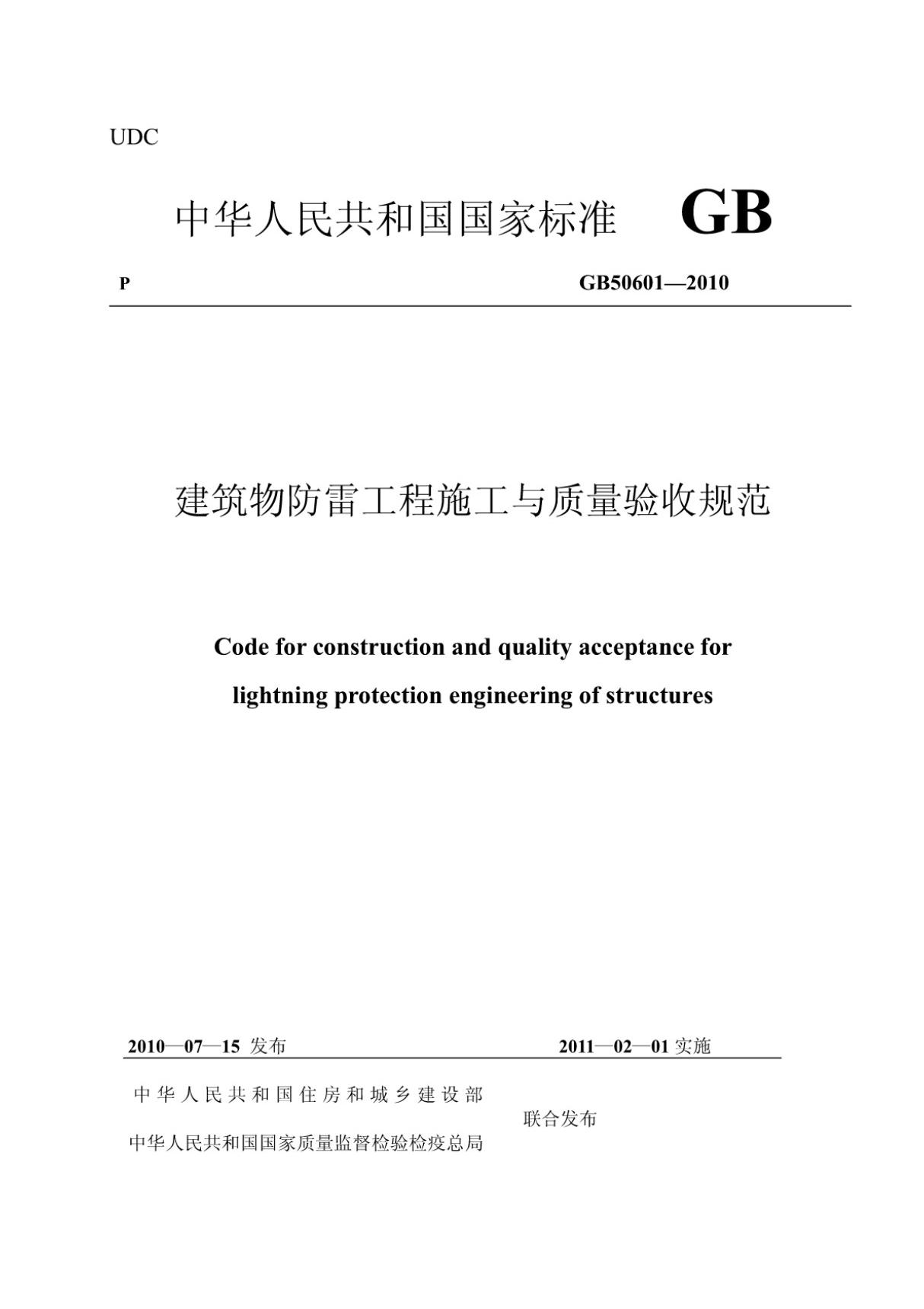 UDC

中华人民共和国国家标准 GB

P GB50601—2010

建筑物防雷工程施工与质量验收规范

Code for construction and quality acceptance for lightning protection engineering of structures

2010—07—15 发布 2011—02—01 实施

中华人民共和国住房和城乡建设部
中华人民共和国国家质量监督检验检疫总局
联合发布